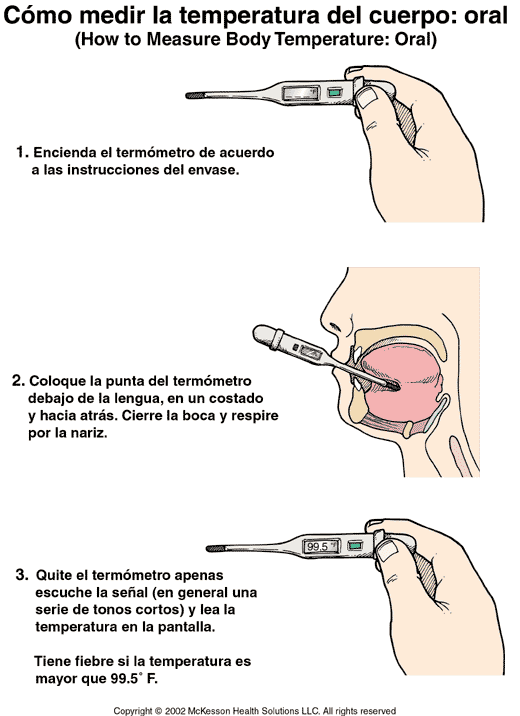 Cómo medir la temperatura del cuerpo: oral
(How to Measure Body Temperature: Oral)

1. Encienda el termómetro de acuerdo a las instrucciones del envase.

2. Coloque la punta del termómetro debajo de la lengua, en un costado y hacia atrás. Cierre la boca y respire por la nariz.

99.5 °F

3. Quite el termómetro apenas escuche la señal (en general una serie de tonos cortos) y lea la temperatura en la pantalla.

Tiene fiebre si la temperatura es mayor que 99.5° F.

Copyright © 2002 McKesson Health Solutions LLC. All rights reserved